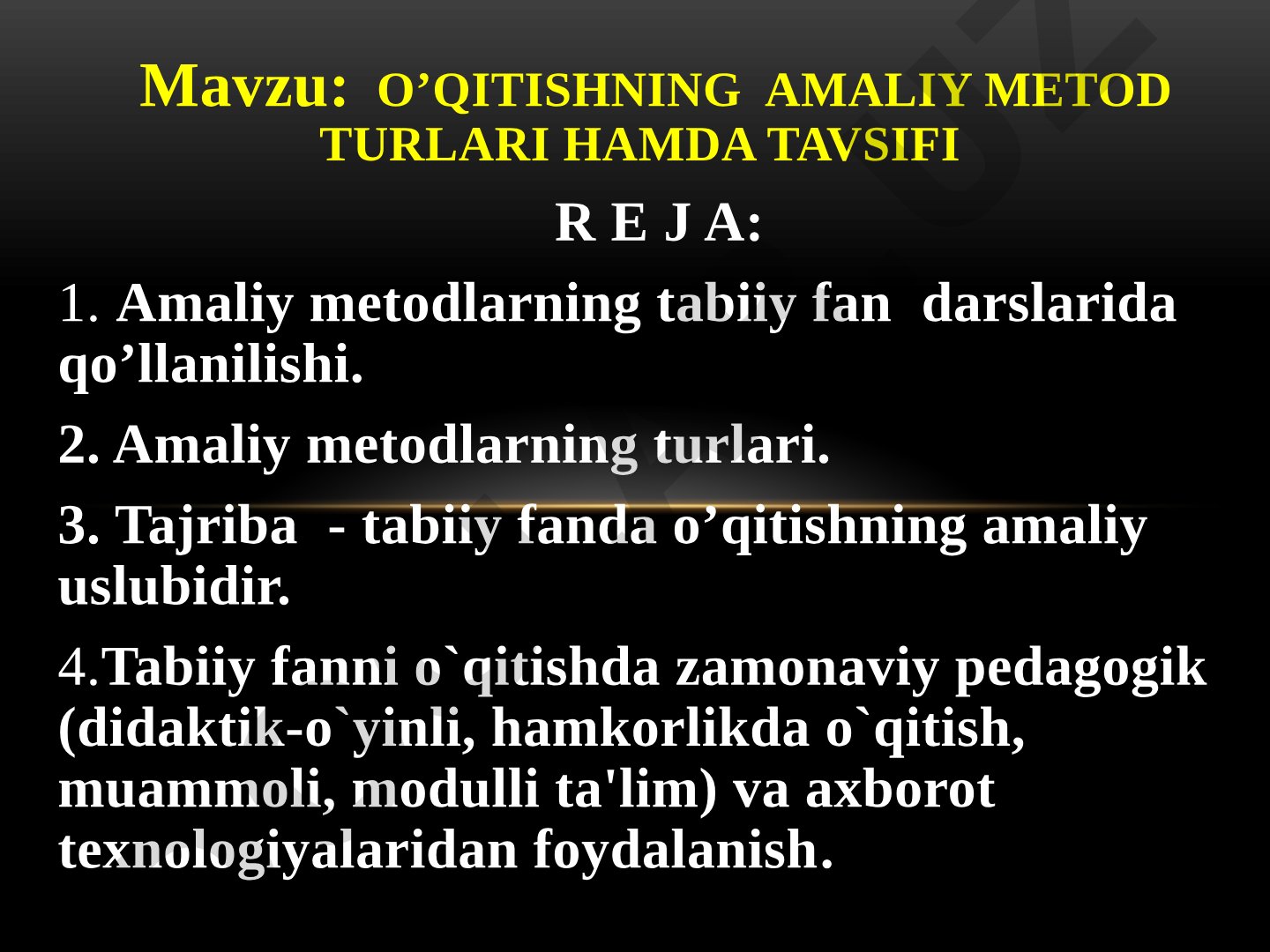 Mavzu: O’QITISHNING AMALIY METOD TURLARI HAMDA TAVSIFI

R E J A:

1. Amaliy metodlarning tabiiy fan darslarida qo’llanilishi.

2. Amaliy metodlarning turlari.

3. Tajriba - tabiiy fanda o’qitishning amaliy uslubidir.

4.Tabiiy fanni o`qitishda zamonaviy pedagogik (didaktik-o`yinli, hamkorlikda o`qitish, muammoli, modulli ta'lim) va axborot texnologiyalaridan foydalanish.